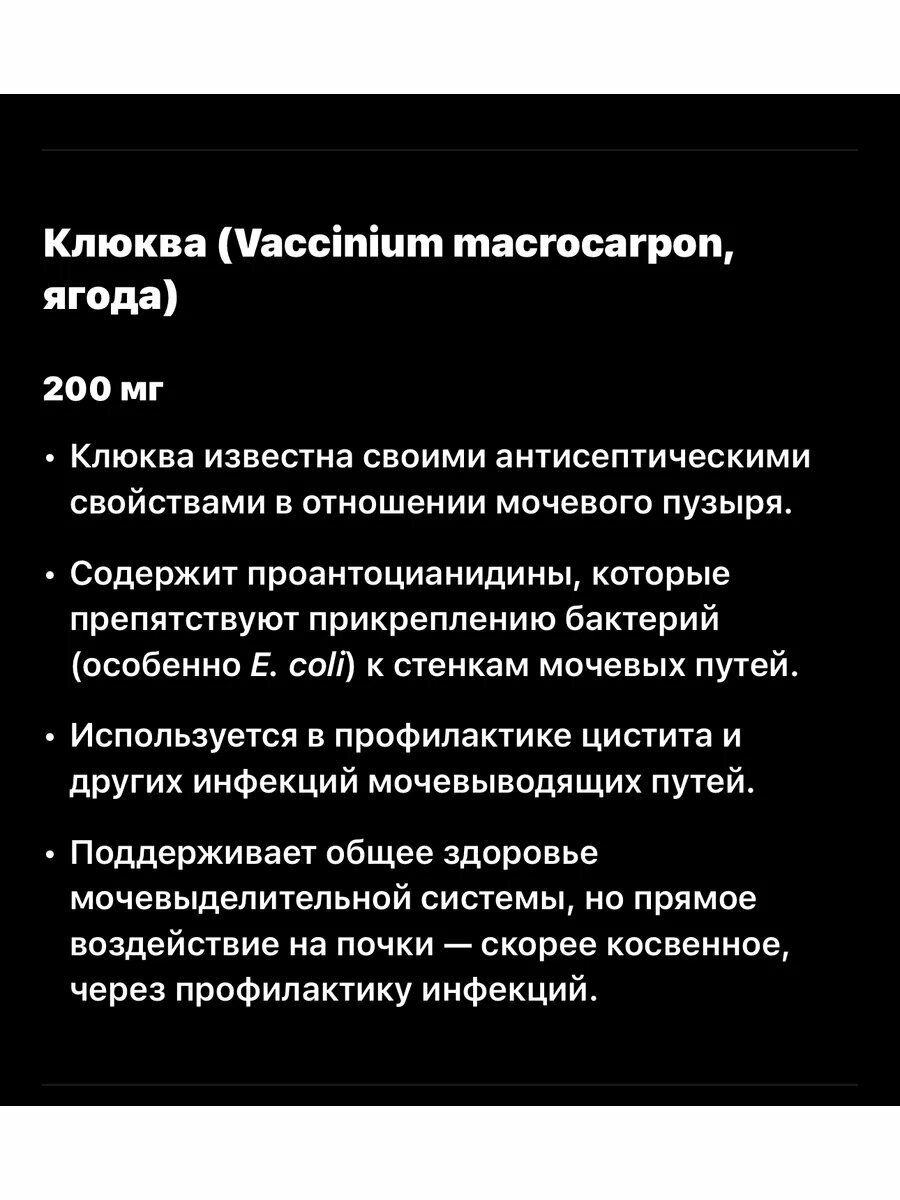 Клюква (Vaccinium macrocarpon, ягода)

200 мг

• Клюква известна своими антисептическими свойствами в отношении мочевого пузыря.

• Содержит проантоцианидины, которые препятствуют прикреплению бактерий (особенно E. coli) к стенкам мочевых путей.

• Используется в профилактике цистита и других инфекций мочевыводящих путей.

• Поддерживает общее здоровье мочевыделительной системы, но прямое воздействие на почки — скорее косвенное, через профилактику инфекций.